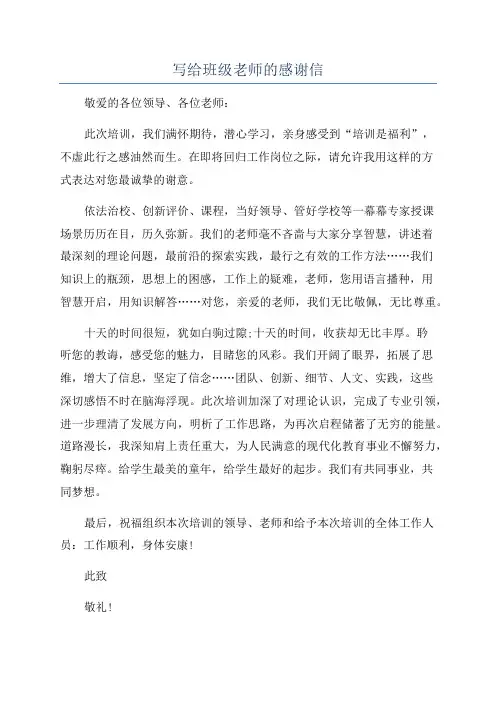 写给班级老师的感谢信

敬爱的各位领导、各位老师：

此次培训，我们满怀期待，潜心学习，亲身感受到“培训是福利”，不虚此行之感油然而生。在即将回归工作岗位之际，请允许我用这样的方式表达对您最诚挚的谢意。

依法治校、创新评价、课程，当好领导、管好学校等一幕幕专家授课场景历历在目，历久弥新。我们的老师毫不吝啬与大家分享智慧，讲述着最深刻的理论问题，最前沿的探索实践，最行之有效的工作方法……我们知识上的瓶颈，思想上的困惑，工作上的疑难，老师，您用语言播种，用智慧开启，用知识解答……对您，亲爱的老师，我们无比敬佩，无比尊重。

十天的时间很短，犹如白驹过隙;十天的时间，收获却无比丰厚。聆听您的教诲，感受您的魅力，目睹您的风彩。我们开阔了眼界，拓展了思维，增大了信息，坚定了信念……团队、创新、细节、人文、实践，这些深切感悟不时在脑海浮现。此次培训加深了对理论认识，完成了专业引领，进一步理清了发展方向，明析了工作思路，为再次启程储蓄了无穷的能量。道路漫长，我深知肩上责任重大，为人民满意的现代化教育事业不懈努力，鞠躬尽瘁。给学生最美的童年，给学生最好的起步。我们有共同事业，共同梦想。

最后，祝福组织本次培训的领导、老师和给予本次培训的全体工作人员：工作顺利，身体安康！

此致

敬礼！